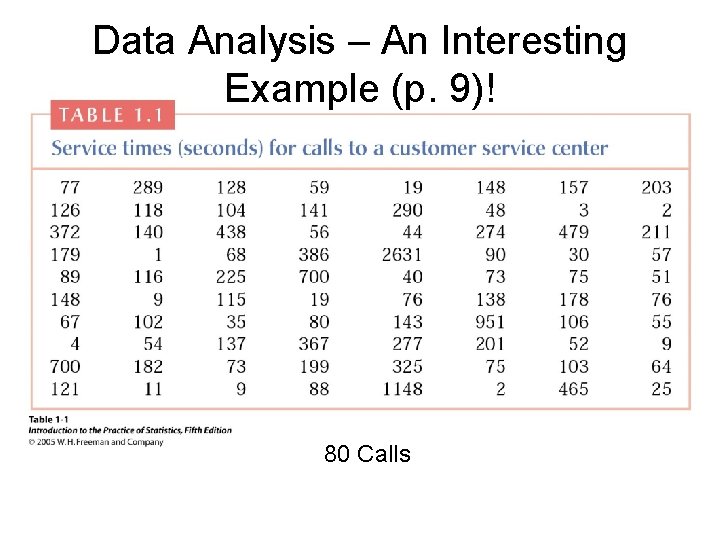 Data Analysis – An Interesting Example (p. 9)!

TABLE 1.1

Service times (seconds) for calls to a customer service center

| | | | | | | | |
|---|---|---|---|---|---|---|---|
| 77 | 289 | 128 | 59 | 19 | 148 | 157 | 203 |
| 126 | 118 | 104 | 141 | 290 | 48 | 3 | 2 |
| 372 | 140 | 438 | 56 | 44 | 274 | 479 | 211 |
| 179 | 1 | 68 | 386 | 2631 | 90 | 30 | 57 |
| 89 | 116 | 225 | 700 | 40 | 73 | 75 | 51 |
| 148 | 9 | 115 | 19 | 76 | 138 | 178 | 76 |
| 67 | 102 | 35 | 80 | 143 | 951 | 106 | 55 |
| 4 | 54 | 137 | 367 | 277 | 201 | 52 | 9 |
| 700 | 182 | 73 | 199 | 325 | 75 | 103 | 64 |
| 121 | 11 | 9 | 88 | 1148 | 2 | 465 | 25 |

Table 1-1
Introduction to the Practice of Statistics, Fifth Edition
© 2005 W.H. Freeman and Company

80 Calls